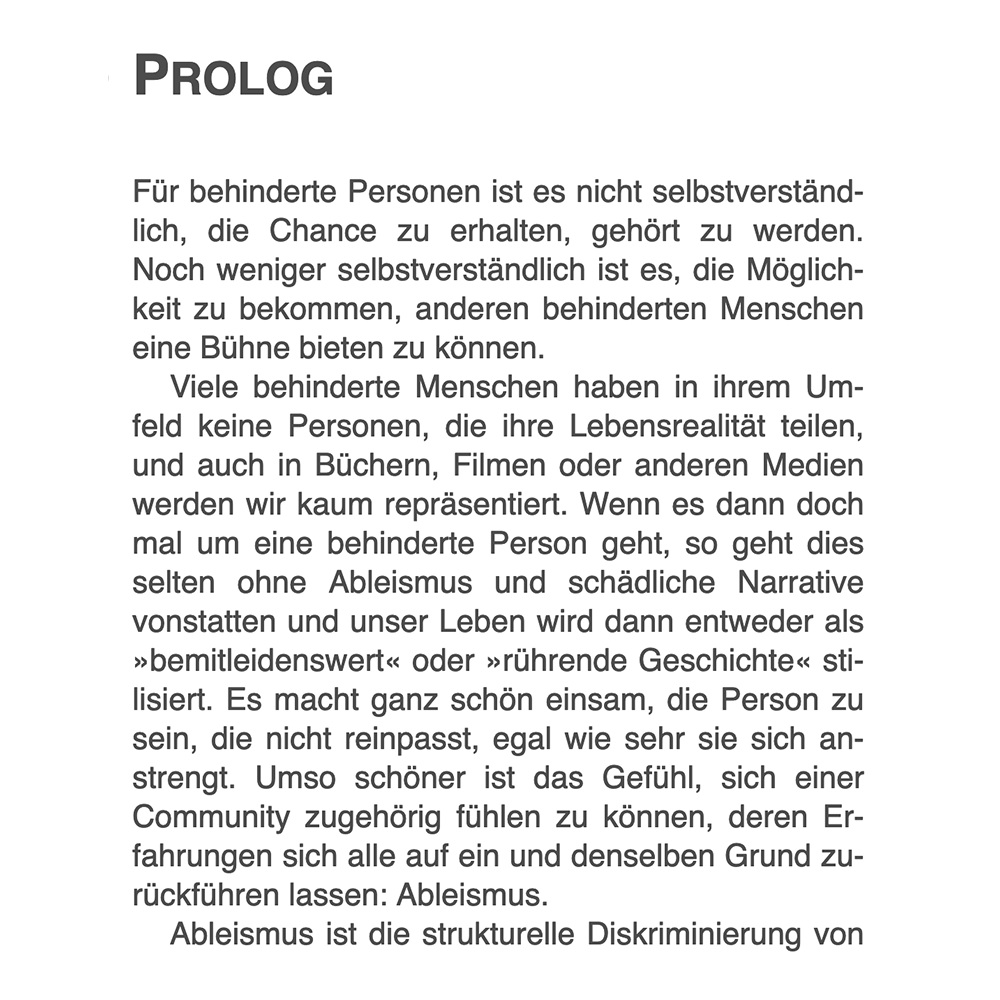 PROLOG

Für behinderte Personen ist es nicht selbstverständlich, die Chance zu erhalten, gehört zu werden. Noch weniger selbstverständlich ist es, die Möglichkeit zu bekommen, anderen behinderten Menschen eine Bühne bieten zu können.

Viele behinderte Menschen haben in ihrem Umfeld keine Personen, die ihre Lebensrealität teilen, und auch in Büchern, Filmen oder anderen Medien werden wir kaum repräsentiert. Wenn es dann doch mal um eine behinderte Person geht, so geht dies selten ohne Ableismus und schädliche Narrative vonstatten und unser Leben wird dann entweder als »bemitleidenswert« oder »rührende Geschichte« stilisiert. Es macht ganz schön einsam, die Person zu sein, die nicht reinpasst, egal wie sehr sie sich anstrengt. Umso schöner ist das Gefühl, sich einer Community zugehörig fühlen zu können, deren Erfahrungen sich alle auf ein und denselben Grund zurückführen lassen: Ableismus.

Ableismus ist die strukturelle Diskriminierung von